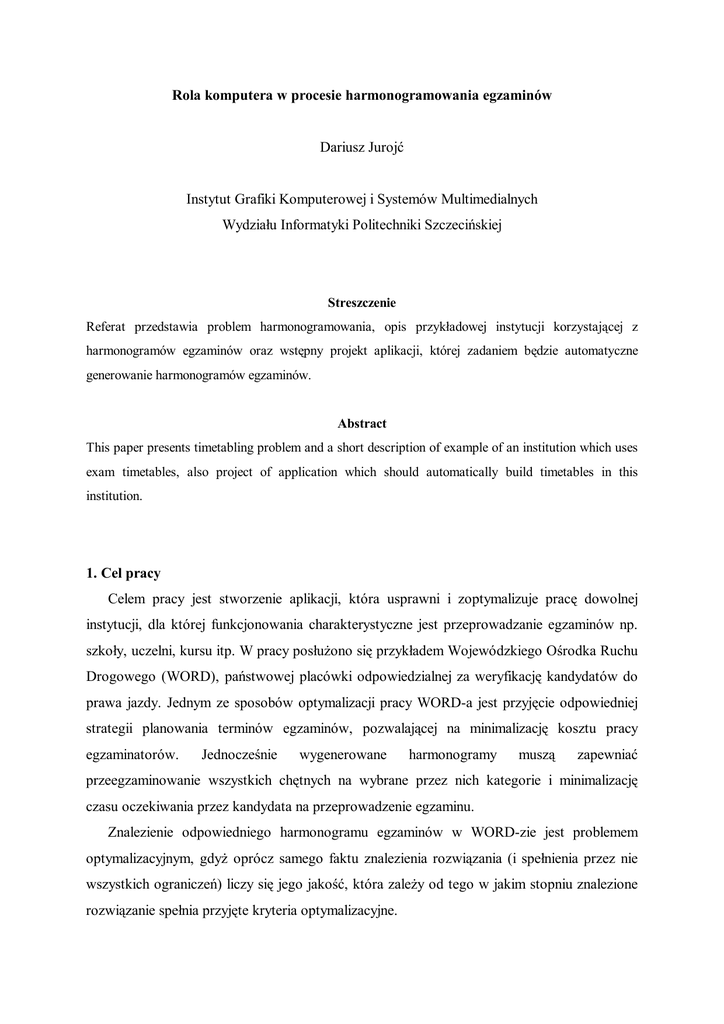 Rola komputera w procesie harmonogramowania egzaminów

Dariusz Jurojć

Instytut Grafiki Komputerowej i Systemów Multimedialnych
Wydziału Informatyki Politechniki Szczecińskiej

Streszczenie
Referat przedstawia problem harmonogramowania, opis przykładowej instytucji korzystającej z harmonogramów egzaminów oraz wstępny projekt aplikacji, której zadaniem będzie automatyczne generowanie harmonogramów egzaminów.

Abstract
This paper presents timetabling problem and a short description of example of an institution which uses exam timetables, also project of application which should automatically build timetables in this institution.

1. Cel pracy
Celem pracy jest stworzenie aplikacji, która usprawni i zoptymalizuje pracę dowolnej instytucji, dla której funkcjonowania charakterystyczne jest przeprowadzanie egzaminów np. szkoły, uczelni, kursu itp. W pracy posłużono się przykładem Wojewódzkiego Ośrodka Ruchu Drogowego (WORD), państwowej placówki odpowiedzialnej za weryfikację kandydatów do prawa jazdy. Jednym ze sposobów optymalizacji pracy WORD-a jest przyjęcie odpowiedniej strategii planowania terminów egzaminów, pozwalającej na minimalizację kosztu pracy egzaminatorów. Jednocześnie wygenerowane harmonogramy muszą zapewniać przeegzaminowanie wszystkich chętnych na wybrane przez nich kategorie i minimalizację czasu oczekiwania przez kandydata na przeprowadzenie egzaminu.

Znalezienie odpowiedniego harmonogramu egzaminów w WORD-zie jest problemem optymalizacyjnym, gdyż oprócz samego faktu znalezienia rozwiązania (i spełnienia przez nie wszystkich ograniczeń) liczy się jego jakość, która zależy od tego w jakim stopniu znalezione rozwiązanie spełnia przyjęte kryteria optymalizacyjne.